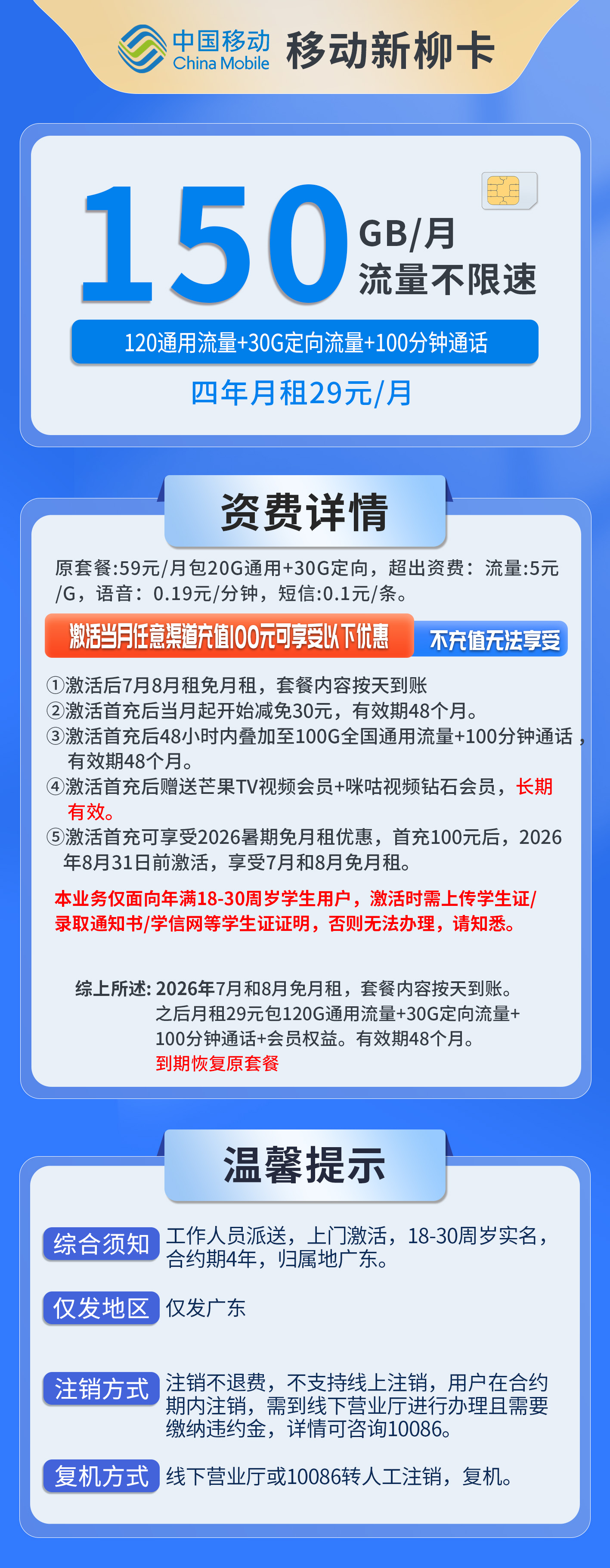 中国移动 China Mobile 移动新柳卡

150 GB/月 流量不限速

120通用流量+30G定向流量+100分钟通话

四年月租29元/月

资费详情

原套餐:59元/月包20G通用+30G定向，超出资费：流量:5元/G，语音：0.19元/分钟，短信:0.1元/条。

激活当月任意渠道充值100元可享受以下优惠 不充值无法享受

①激活后7月8月租免月租，套餐内容按天到账
②激活首充后当月起开始减免30元，有效期48个月。
③激活首充后48小时内叠加至100G全国通用流量+100分钟通话，有效期48个月。
④激活首充后赠送芒果TV视频会员+咪咕视频钻石会员，长期有效。
⑤激活首充可享受2026暑期免月租优惠，首充100元后，2026年8月31日前激活，享受7月和8月免月租。

本业务仅面向年满18-30周岁学生用户，激活时需上传学生证/录取通知书/学信网等学生证证明，否则无法办理，请知悉。

综上所述: 2026年7月和8月免月租，套餐内容按天到账。之后月租29元包120G通用流量+30G定向流量+100分钟通话+会员权益。有效期48个月。
到期恢复原套餐

温馨提示

综合须知 工作人员派送，上门激活，18-30周岁实名，合约期4年，归属地广东。

仅发地区 仅发广东

注销方式 注销不退费，不支持线上注销，用户在合约期内注销，需到线下营业厅进行办理且需要缴纳违约金，详情可咨询10086。

复机方式 线下营业厅或10086转人工注销，复机。